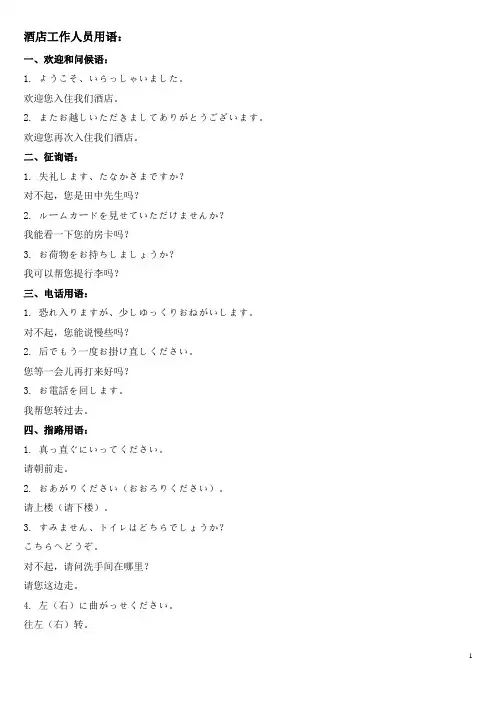 酒店工作人员用语：

一、欢迎和问候语：

1. ようこそ、いらっしゃいました。

欢迎您入住我们酒店。

2. またお越しいただきましてありがとうございます。

欢迎您再次入住我们酒店。

二、征询语：

1. 失礼します、たなかさまですか？

对不起，您是田中先生吗？

2. ルームカードを見せていただけませんか？

我能看一下您的房卡吗？

3. お荷物をお持ちしましょうか？

我可以帮您提行李吗？

三、电话用语：

1. 恐れ入りますが、少しゆっくりおねがいします。

对不起，您能说慢些吗？

2. 后でもう一度お掛け直しください。

您等一会儿再打来好吗？

3. お電話を回します。

我帮您转过去。

四、指路用语：

1. 真っ直ぐにいってください。

请朝前走。

2. おあがりください（おおろりください）。

请上楼（请下楼）。

3. すみません、トイレはどちらでしょうか？

こちらへどうぞ。

对不起，请问洗手间在哪里？

请您这边走。

4. 左（右）に曲がっせください。

往左（右）转。

1